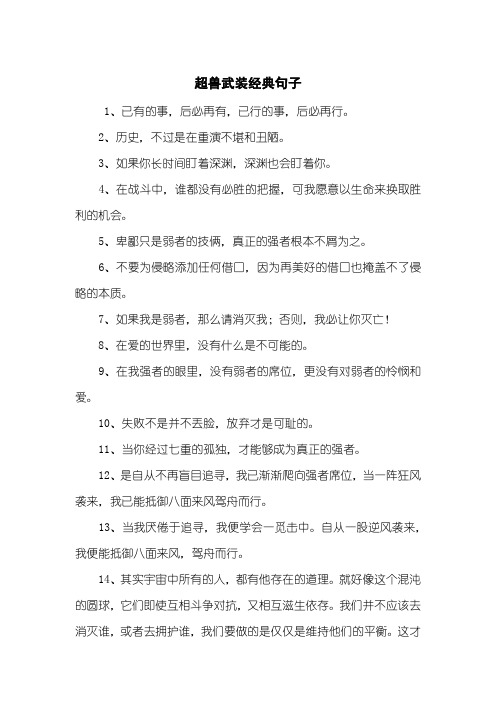 超兽武装经典句子

1、已有的事，后必再有，已行的事，后必再行。

2、历史，不过是在重演不堪和丑陋。

3、如果你长时间盯着深渊，深渊也会盯着你。

4、在战斗中，谁都没有必胜的把握，可我愿意以生命来换取胜利的机会。

5、卑鄙只是弱者的技俩，真正的强者根本不屑为之。

6、不要为侵略添加任何借口，因为再美好的借口也掩盖不了侵略的本质。

7、如果我是弱者，那么请消灭我；否则，我必让你灭亡！

8、在爱的世界里，没有什么是不可能的。

9、在我强者的眼里，没有弱者的席位，更没有对弱者的怜悯和爱。

10、失败不是并不丢脸，放弃才是可耻的。

11、当你经过七重的孤独，才能够成为真正的强者。

12、是自从不再盲目追寻，我已渐渐爬向强者席位，当一阵狂风袭来，我已能抵御八面来风驾舟而行。

13、当我厌倦于追寻，我便学会一觅击中。自从一股逆风袭来，我便能抵御八面来风，驾舟而行。

14、其实宇宙中所有的人，都有他存在的道理。就好像这个混沌的圆球，它们即使互相斗争对抗，又相互滋生依存。我们并不应该去消灭谁，或者去拥护谁，我们要做的是仅仅是维持他们的平衡。这才